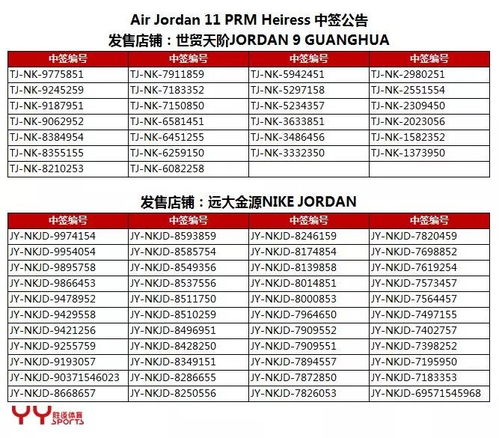 Air Jordan 11 PRM Heiress 中签公告

发售店铺：世贸天阶JORDAN 9 GUANGHUA

| 中签编号 | 中签编号 | 中签编号 | 中签编号 |
|---|---|---|---|
| TJ-NK-9775851 | TJ-NK-7911859 | TJ-NK-5942451 | TJ-NK-2980251 |
| TJ-NK-9245259 | TJ-NK-7183352 | TJ-NK-5297158 | TJ-NK-2551554 |
| TJ-NK-9187951 | TJ-NK-7150850 | TJ-NK-5234357 | TJ-NK-2309450 |
| TJ-NK-9062952 | TJ-NK-6581451 | TJ-NK-3633851 | TJ-NK-2023056 |
| TJ-NK-8384954 | TJ-NK-6451255 | TJ-NK-3486456 | TJ-NK-1582352 |
| TJ-NK-8355155 | TJ-NK-6259150 | TJ-NK-3332350 | TJ-NK-1373950 |
| TJ-NK-8210253 | TJ-NK-6082258 | | |

发售店铺：远大金源NIKE JORDAN

| 中签编号 | 中签编号 | 中签编号 | 中签编号 |
|---|---|---|---|
| JY-NKJD-9974154 | JY-NKJD-8593859 | JY-NKJD-8246159 | JY-NKJD-7820459 |
| JY-NKJD-9954054 | JY-NKJD-8585754 | JY-NKJD-8174854 | JY-NKJD-7698852 |
| JY-NKJD-9895758 | JY-NKJD-8549356 | JY-NKJD-8139858 | JY-NKJD-7619254 |
| JY-NKJD-9866453 | JY-NKJD-8537556 | JY-NKJD-8014851 | JY-NKJD-7573457 |
| JY-NKJD-9478952 | JY-NKJD-8511750 | JY-NKJD-8000853 | JY-NKJD-7564457 |
| JY-NKJD-9429558 | JY-NKJD-8510259 | JY-NKJD-7964650 | JY-NKJD-7497155 |
| JY-NKJD-9421256 | JY-NKJD-8496951 | JY-NKJD-7909552 | JY-NKJD-7402757 |
| JY-NKJD-9255759 | JY-NKJD-8428250 | JY-NKJD-7909551 | JY-NKJD-7398252 |
| JY-NKJD-9193057 | JY-NKJD-8349151 | JY-NKJD-7894557 | JY-NKJD-7195950 |
| JY-NKJD-90371546023 | JY-NKJD-8286655 | JY-NKJD-7872850 | JY-NKJD-7183353 |
| JY-NKJD-8668657 | JY-NKJD-8250556 | JY-NKJD-7826053 | JY-NKJD-69571545968 |

YY 胜道体育 SPORTS